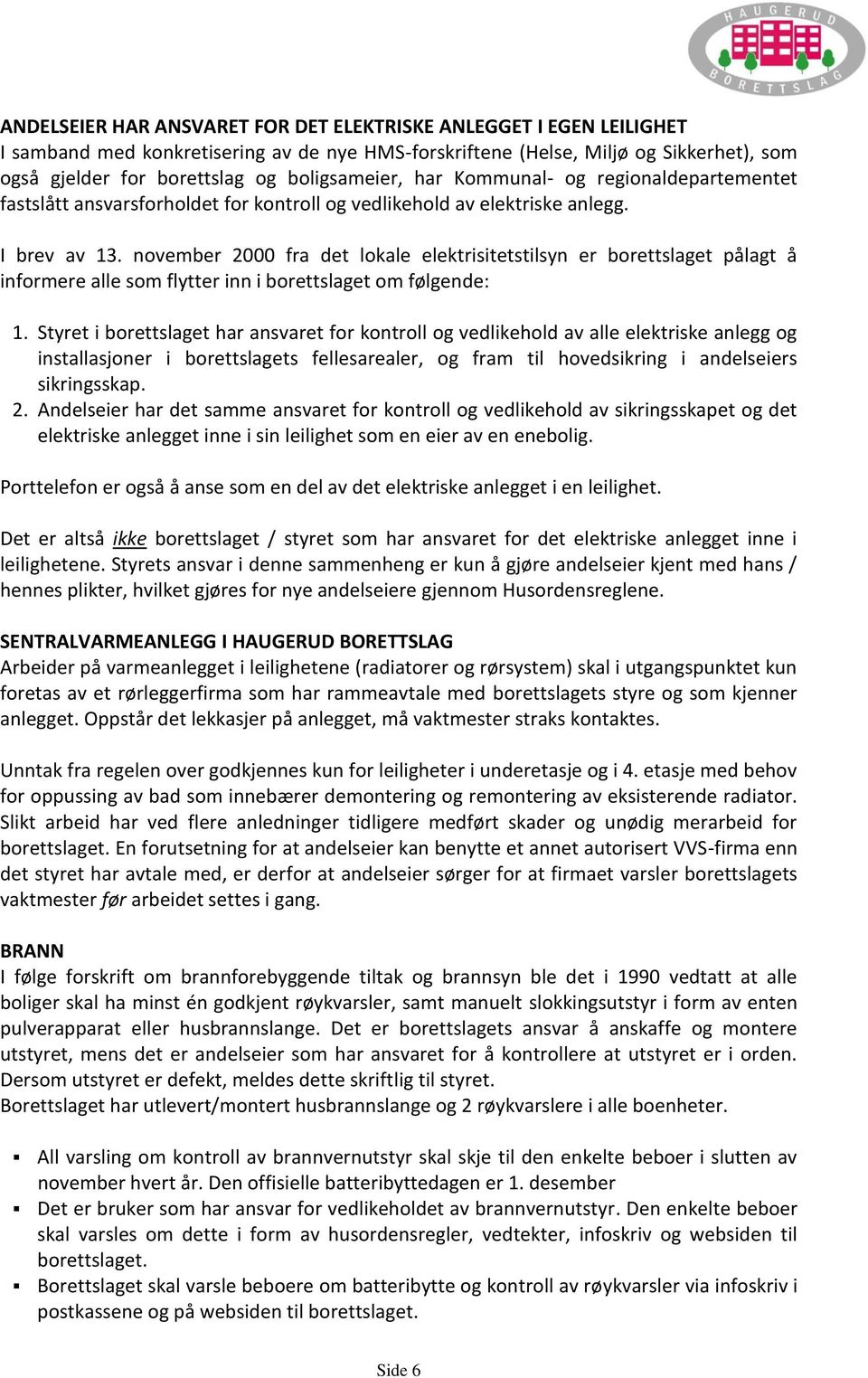 HAUGERUD BORETTSLAG

ANDELSEIER HAR ANSVARET FOR DET ELEKTRISKE ANLEGGET I EGEN LEILIGHET
I samband med konkretisering av de nye HMS-forskriftene (Helse, Miljø og Sikkerhet), som også gjelder for borettslag og boligsameier, har Kommunal- og regionaldepartementet fastslått ansvarsforholdet for kontroll og vedlikehold av elektriske anlegg.

I brev av 13. november 2000 fra det lokale elektrisitetstilsyn er borettslaget pålagt å informere alle som flytter inn i borettslaget om følgende:

1. Styret i borettslaget har ansvaret for kontroll og vedlikehold av alle elektriske anlegg og installasjoner i borettslagets fellesarealer, og fram til hovedsikring i andelseiers sikringsskap.
2. Andelseier har det samme ansvaret for kontroll og vedlikehold av sikringsskapet og det elektriske anlegget inne i sin leilighet som en eier av en enebolig.

Porttelefon er også å anse som en del av det elektriske anlegget i en leilighet.

Det er altså ikke borettslaget / styret som har ansvaret for det elektriske anlegget inne i leilighetene. Styrets ansvar i denne sammenheng er kun å gjøre andelseier kjent med hans / hennes plikter, hvilket gjøres for nye andelseiere gjennom Husordensreglene.

SENTRALVARMEANLEGG I HAUGERUD BORETTSLAG
Arbeider på varmeanlegget i leilighetene (radiatorer og rørsystem) skal i utgangspunktet kun foretas av et rørleggerfirma som har rammeavtale med borettslagets styre og som kjenner anlegget. Oppstår det lekkasjer på anlegget, må vaktmester straks kontaktes.

Unntak fra regelen over godkjennes kun for leiligheter i underetasje og i 4. etasje med behov for oppussing av bad som innebærer demontering og remontering av eksisterende radiator. Slikt arbeid har ved flere anledninger tidligere medført skader og unødig merarbeid for borettslaget. En forutsetning for at andelseier kan benytte et annet autorisert VVS-firma enn det styret har avtale med, er derfor at andelseier sørger for at firmaet varsler borettslagets vaktmester før arbeidet settes i gang.

BRANN
I følge forskrift om brannforebyggende tiltak og brannsyn ble det i 1990 vedtatt at alle boliger skal ha minst én godkjent røykvarsler, samt manuelt slokkingsutstyr i form av enten pulverapparat eller husbrannslange. Det er borettslagets ansvar å anskaffe og montere utstyret, mens det er andelseier som har ansvaret for å kontrollere at utstyret er i orden. Dersom utstyret er defekt, meldes dette skriftlig til styret.
Borettslaget har utlevert/montert husbrannslange og 2 røykvarslere i alle boenheter.

▪ All varsling om kontroll av brannvernutstyr skal skje til den enkelte beboer i slutten av november hvert år. Den offisielle batteribyttedagen er 1. desember
▪ Det er bruker som har ansvar for vedlikeholdet av brannvernutstyr. Den enkelte beboer skal varsles om dette i form av husordensregler, vedtekter, infoskriv og websiden til borettslaget.
▪ Borettslaget skal varsle beboere om batteribytte og kontroll av røykvarsler via infoskriv i postkassene og på websiden til borettslaget.

Side 6